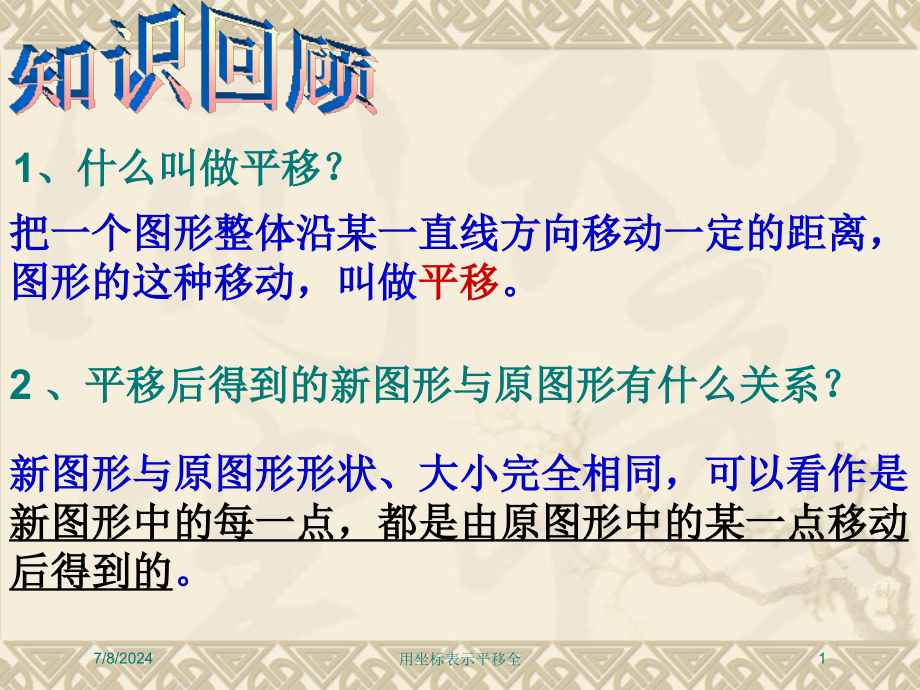 知识回顾

1、什么叫做平移？

把一个图形整体沿某一直线方向移动一定的距离，图形的这种移动，叫做平移。

2 、平移后得到的新图形与原图形有什么关系？

新图形与原图形形状、大小完全相同，可以看作是新图形中的每一点，都是由原图形中的某一点移动后得到的。

7/8/2024 用坐标表示平移全 1